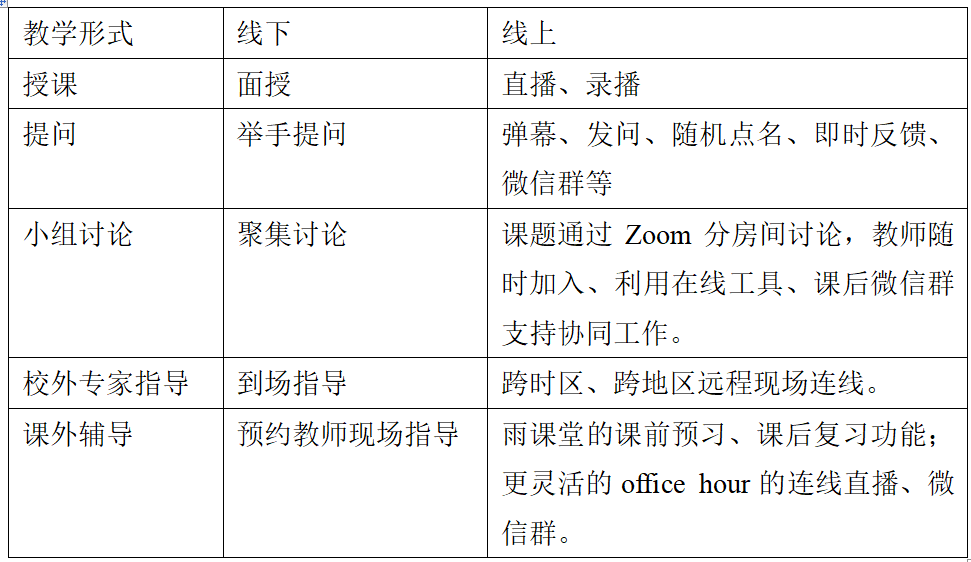 | 教学形式 | 线下 | 线上 |
|---|---|---|
| 授课 | 面授 | 直播、录播 |
| 提问 | 举手提问 | 弹幕、发问、随机点名、即时反馈、微信群等 |
| 小组讨论 | 聚集讨论 | 课题通过 Zoom 分房间讨论，教师随时加入、利用在线工具、课后微信群支持协同工作。 |
| 校外专家指导 | 到场指导 | 跨时区、跨地区远程现场连线。 |
| 课外辅导 | 预约教师现场指导 | 雨课堂的课前预习、课后复习功能；更灵活的 office hour 的连线直播、微信群。 |